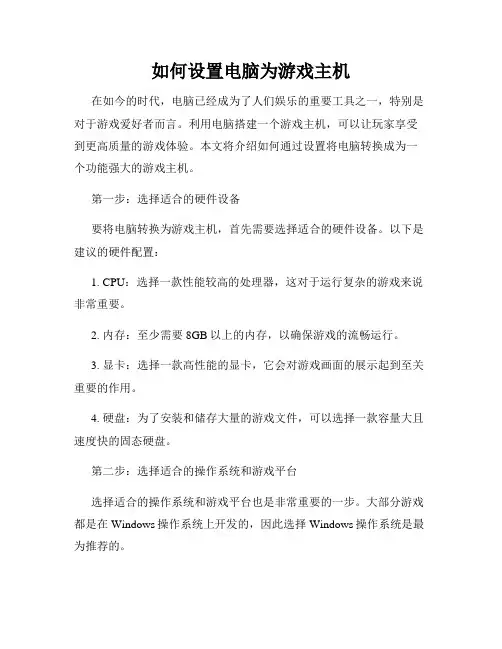 如何设置电脑为游戏主机

在如今的时代，电脑已经成为了人们娱乐的重要工具之一，特别是对于游戏爱好者而言。利用电脑搭建一个游戏主机，可以让玩家享受到更高质量的游戏体验。本文将介绍如何通过设置将电脑转换成为一个功能强大的游戏主机。

第一步：选择适合的硬件设备

要将电脑转换为游戏主机，首先需要选择适合的硬件设备。以下是建议的硬件配置：

1. CPU：选择一款性能较高的处理器，这对于运行复杂的游戏来说非常重要。

2. 内存：至少需要 8GB 以上的内存，以确保游戏的流畅运行。

3. 显卡：选择一款高性能的显卡，它会对游戏画面的展示起到至关重要的作用。

4. 硬盘：为了安装和储存大量的游戏文件，可以选择一款容量大且速度快的固态硬盘。

第二步：选择适合的操作系统和游戏平台

选择适合的操作系统和游戏平台也是非常重要的一步。大部分游戏都是在 Windows 操作系统上开发的，因此选择 Windows 操作系统是最为推荐的。